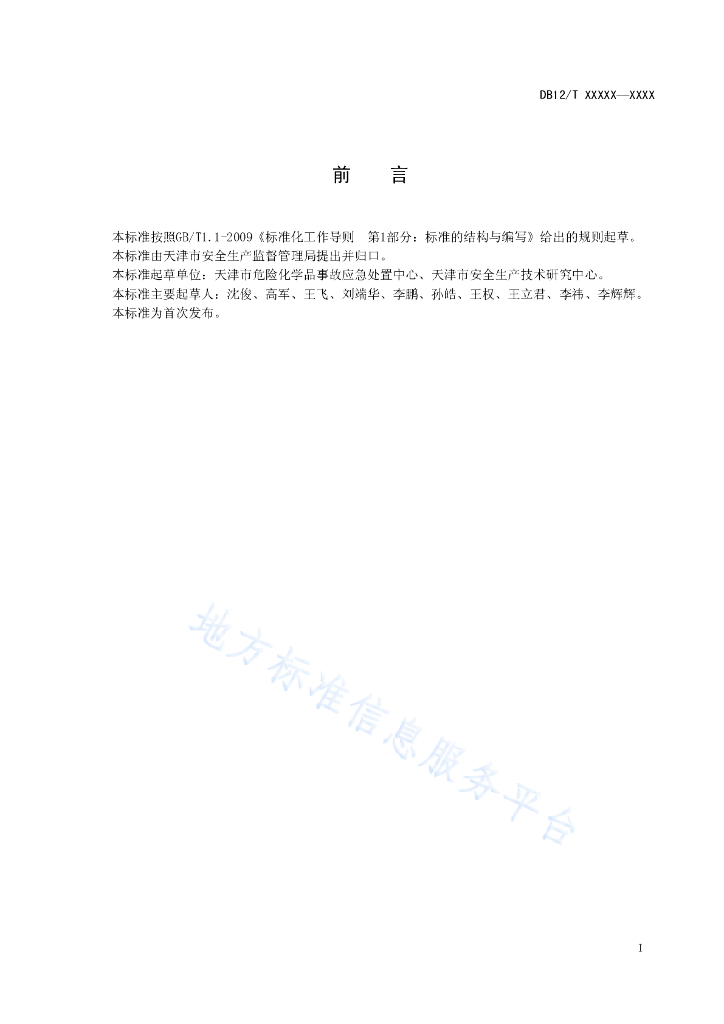 DB12/T XXXXX—XXXX

前 言

本标准按照GB/T1.1-2009《标准化工作导则 第1部分：标准的结构与编写》给出的规则起草。
本标准由天津市安全生产监督管理局提出并归口。
本标准起草单位：天津市危险化学品事故应急处置中心、天津市安全生产技术研究中心。
本标准主要起草人：沈俊、高军、王飞、刘瑞华、李鹏、孙皓、王权、王立君、李祎、李辉辉。
本标准为首次发布。

地方标准信息服务平台

I